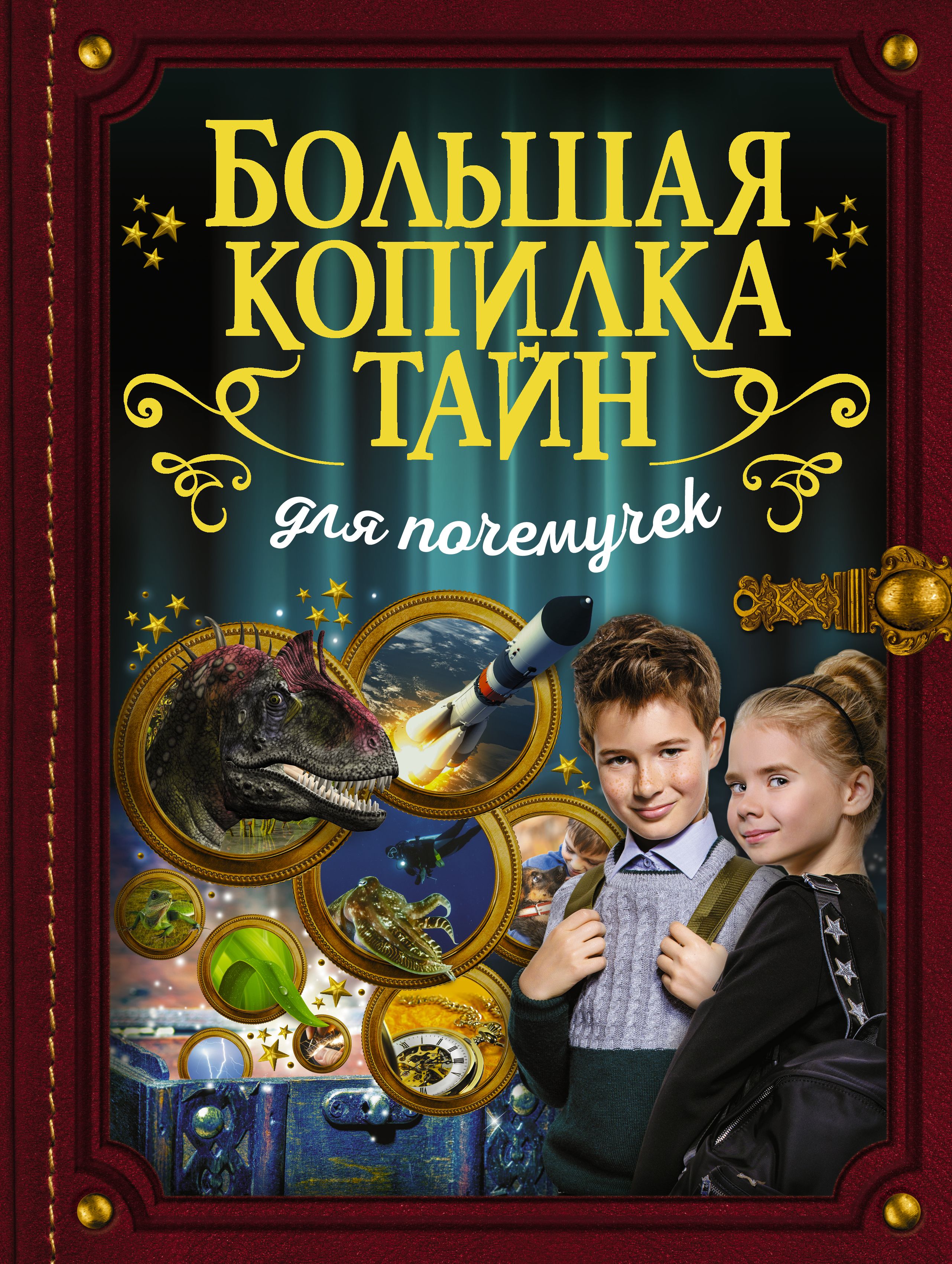 БОЛЬШАЯ КОПИЛКА ТАЙН

для почемучек